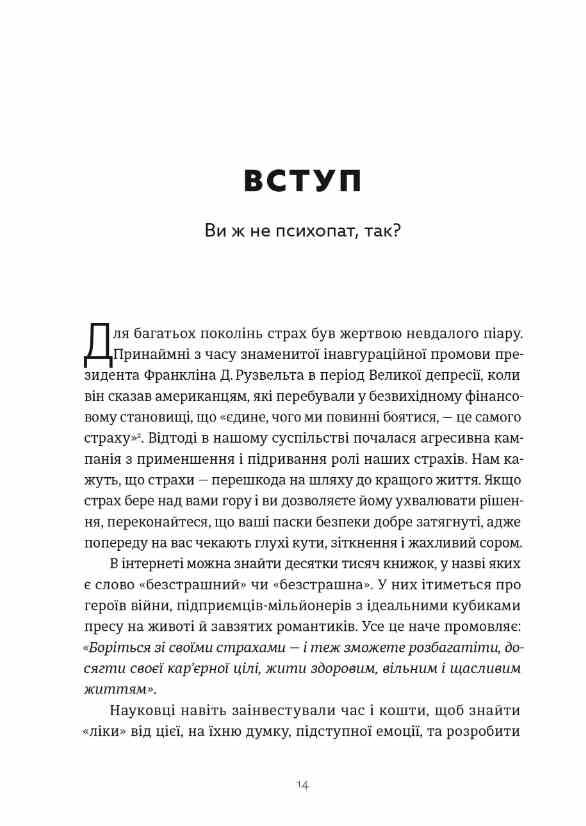 ВСТУП

Ви ж не психопат, так?

Для багатьох поколінь страх був жертвою невдалого піару. Принаймні з часу знаменитої інавгураційної промови президента Франкліна Д. Рузвельта в період Великої депресії, коли він сказав американцям, які перебували у безвихідному фінансовому становищі, що «єдине, чого ми повинні боятися, — це самого страху»². Відтоді в нашому суспільстві почалася агресивна кампанія з применшення і підривання ролі наших страхів. Нам кажуть, що страхи — перешкода на шляху до кращого життя. Якщо страх бере над вами гору і ви дозволяєте йому ухвалювати рішення, переконайтеся, що ваші паски безпеки добре затягнуті, адже попереду на вас чекають глухі кути, зіткнення і жахливий сором.

В інтернеті можна знайти десятки тисяч книжок, у назві яких є слово «безстрашний» чи «безстрашна». У них ітиметься про героїв війни, підприємців-мільйонерів з ідеальними кубиками пресу на животі й завзятих романтиків. Усе це наче промовляє: «Боріться зі своїми страхами — і теж зможете розбагатіти, досягти своєї кар'єрної цілі, жити здоровим, вільним і щасливим життям».

Науковці навіть заінвестували час і кошти, щоб знайти «ліки» від цієї, на їхню думку, підступної емоції, та розробити

14